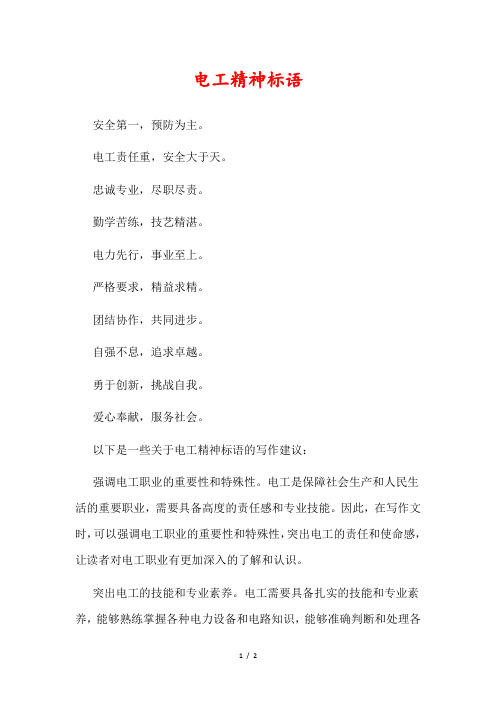 电工精神标语

安全第一，预防为主。

电工责任重，安全大于天。

忠诚专业，尽职尽责。

勤学苦练，技艺精湛。

电力先行，事业至上。

严格要求，精益求精。

团结协作，共同进步。

自强不息，追求卓越。

勇于创新，挑战自我。

爱心奉献，服务社会。

以下是一些关于电工精神标语的写作建议：

强调电工职业的重要性和特殊性。电工是保障社会生产和人民生活的重要职业，需要具备高度的责任感和专业技能。因此，在写作文时，可以强调电工职业的重要性和特殊性，突出电工的责任和使命感，让读者对电工职业有更加深入的了解和认识。

突出电工的技能和专业素养。电工需要具备扎实的技能和专业素养，能够熟练掌握各种电力设备和电路知识，能够准确判断和处理各

1 / 2